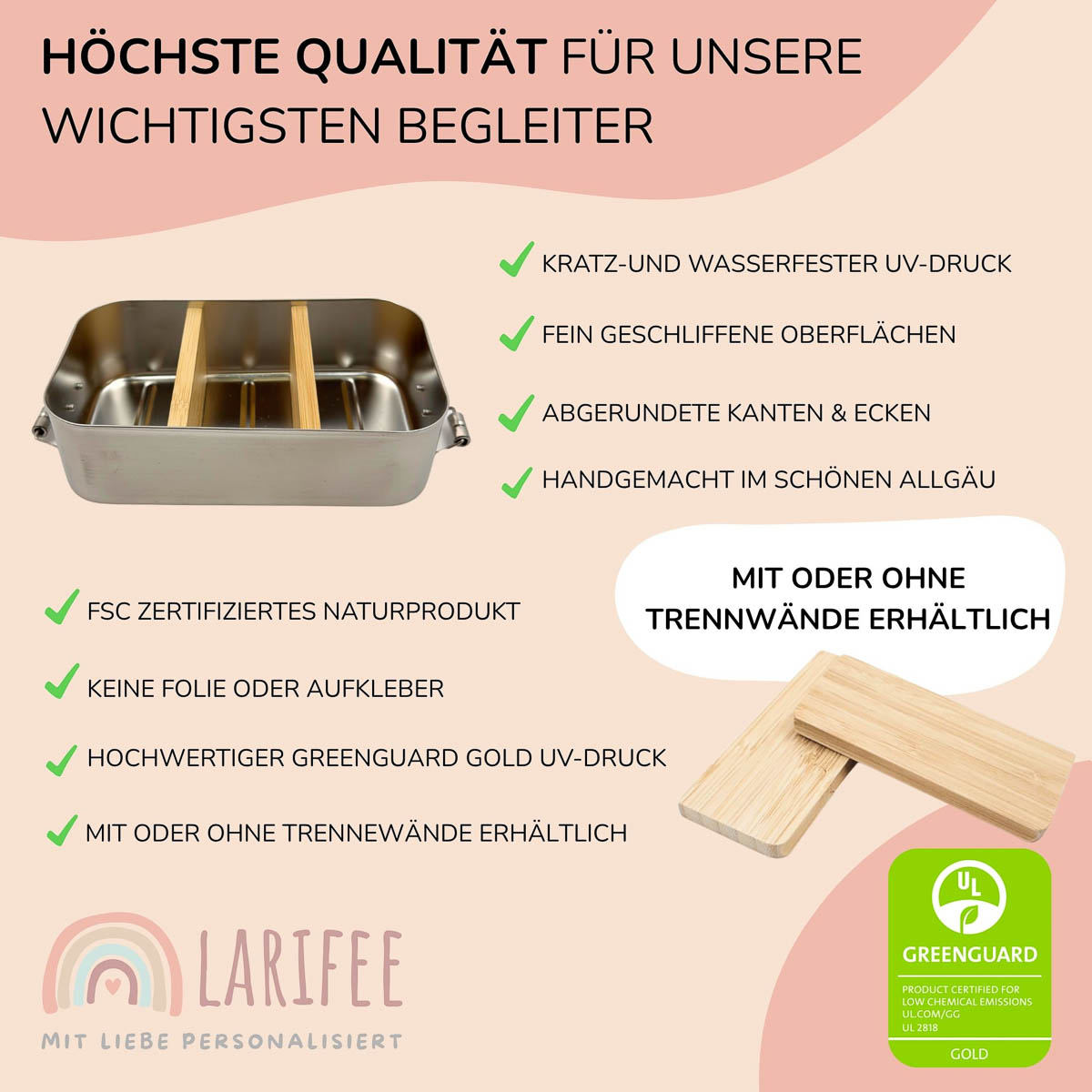 HÖCHSTE QUALITÄT FÜR UNSERE WICHTIGSTEN BEGLEITER

✓ KRATZ-UND WASSERFESTER UV-DRUCK

✓ FEIN GESCHLIFFENE OBERFLÄCHEN

✓ ABGERUNDETE KANTEN & ECKEN

✓ HANDGEMACHT IM SCHÖNEN ALLGÄU

MIT ODER OHNE TRENNWÄNDE ERHÄLTLICH

✓ FSC ZERTIFIZIERTES NATURPRODUKT

✓ KEINE FOLIE ODER AUFKLEBER

✓ HOCHWERTIGER GREENGUARD GOLD UV-DRUCK

✓ MIT ODER OHNE TRENNEWÄNDE ERHÄLTLICH

LARIFEE
MIT LIEBE PERSONALISIERT

UL
GREENGUARD
PRODUCT CERTIFIED FOR LOW CHEMICAL EMISSIONS
UL.COM/GG
UL 2818
GOLD